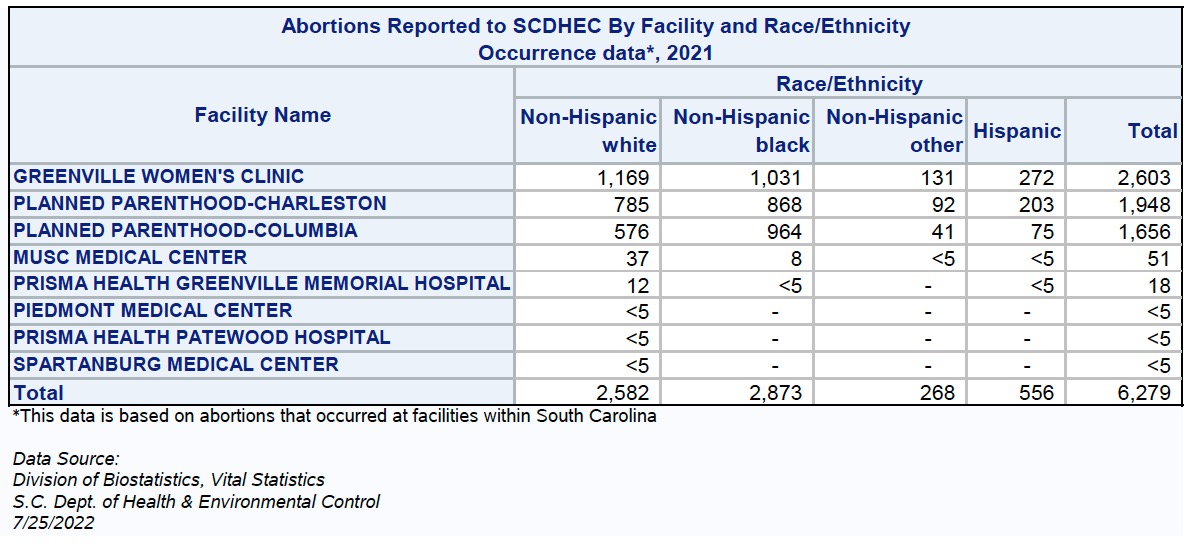 Abortions Reported to SCDHEC By Facility and Race/Ethnicity
Occurrence data*, 2021

| Facility Name | Race/Ethnicity Non-Hispanic white | Race/Ethnicity Non-Hispanic black | Race/Ethnicity Non-Hispanic other | Race/Ethnicity Hispanic | Race/Ethnicity Total |
|---|---|---|---|---|---|
| GREENVILLE WOMEN'S CLINIC | 1,169 | 1,031 | 131 | 272 | 2,603 |
| PLANNED PARENTHOOD-CHARLESTON | 785 | 868 | 92 | 203 | 1,948 |
| PLANNED PARENTHOOD-COLUMBIA | 576 | 964 | 41 | 75 | 1,656 |
| MUSC MEDICAL CENTER | 37 | 8 | <5 | <5 | 51 |
| PRISMA HEALTH GREENVILLE MEMORIAL HOSPITAL | 12 | <5 | - | <5 | 18 |
| PIEDMONT MEDICAL CENTER | <5 | - | - | - | <5 |
| PRISMA HEALTH PATEWOOD HOSPITAL | <5 | - | - | - | <5 |
| SPARTANBURG MEDICAL CENTER | <5 | - | - | - | <5 |
| Total | 2,582 | 2,873 | 268 | 556 | 6,279 |

*This data is based on abortions that occurred at facilities within South Carolina

Data Source:
Division of Biostatistics, Vital Statistics
S.C. Dept. of Health & Environmental Control
7/25/2022